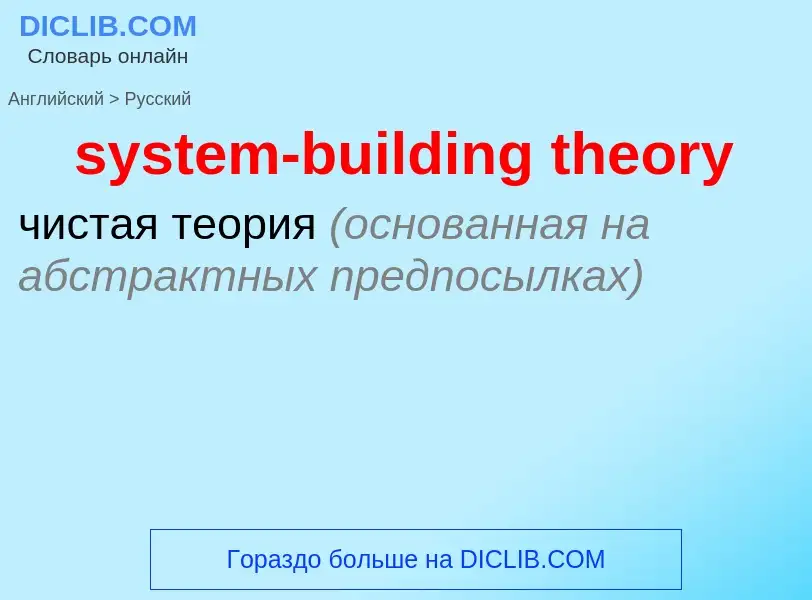 DICLIB.COM
Словарь онлайн

Английский > Русский

system-building theory

чистая теория (основанная на абстрактных предпосылках)

Гораздо больше на DICLIB.COM